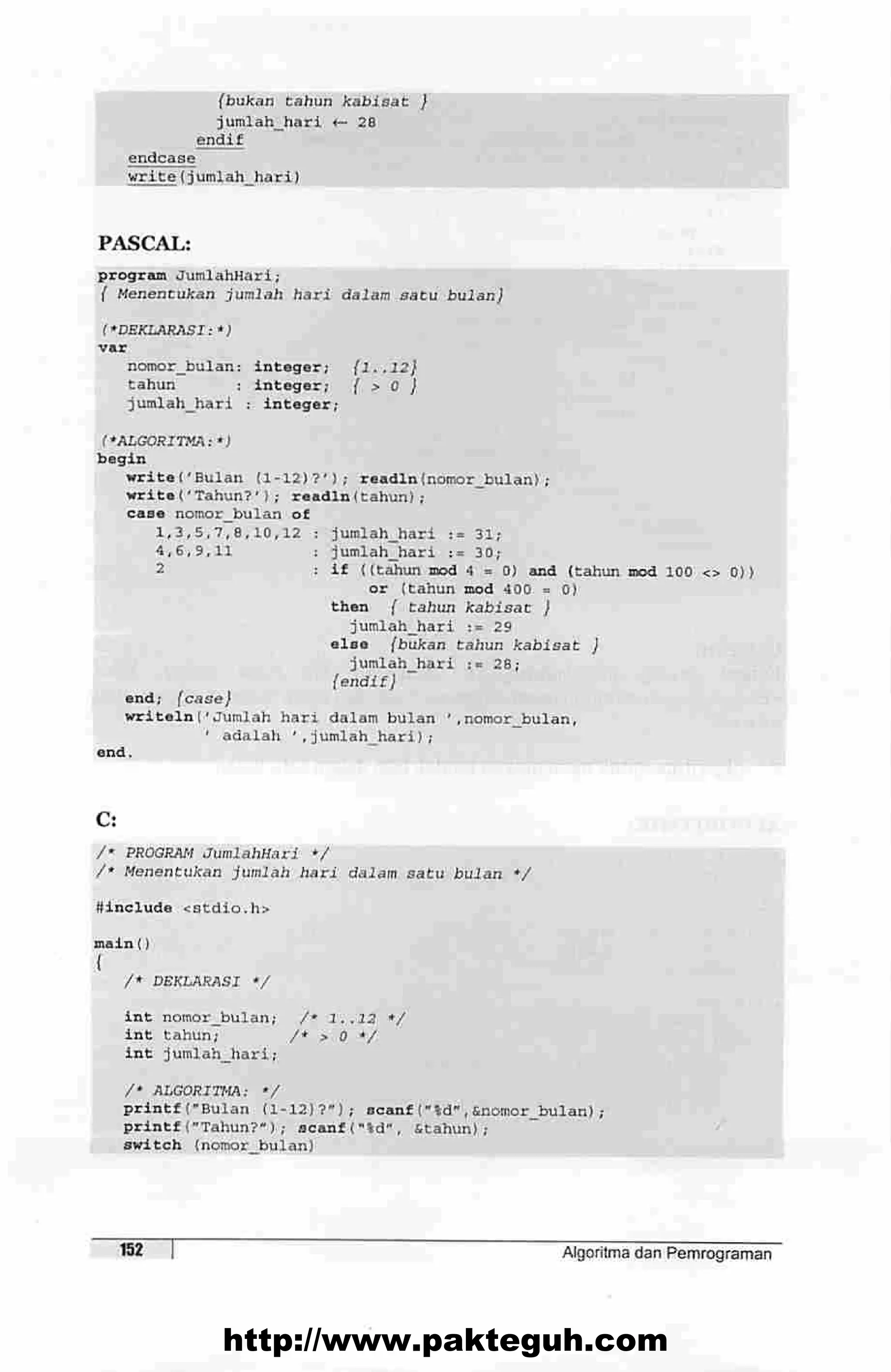 {bukan tahun kabisat }
jumlah_hari ← 28
endif
endcase
write(jumlah_hari)

PASCAL:

program JumlahHari;
{ Menentukan jumlah hari dalam satu bulan}

(*DEKLARASI:*)
var
nomor_bulan: integer; {1..12}
tahun : integer; { > 0 }
jumlah_hari : integer;

(*ALGORITMA:*)
begin
write('Bulan (1-12)?'); readln(nomor_bulan);
write('Tahun?'); readln(tahun);
case nomor_bulan of
1,3,5,7,8,10,12 : jumlah_hari := 31;
4,6,9,11 : jumlah_hari := 30;
2 : if ((tahun mod 4 = 0) and (tahun mod 100 <> 0))
or (tahun mod 400 = 0)
then { tahun kabisat }
jumlah_hari := 29
else {bukan tahun kabisat }
jumlah_hari := 28;
{endif}
end; {case}
writeln('Jumlah hari dalam bulan ',nomor_bulan,
' adalah ',jumlah_hari);
end.

C:

/* PROGRAM JumlahHari */
/* Menentukan jumlah hari dalam satu bulan */

#include <stdio.h>

main()
{
/* DEKLARASI */

int nomor_bulan; /* 1..12 */
int tahun; /* > 0 */
int jumlah_hari;

/* ALGORITMA: */
printf("Bulan (1-12)?"); scanf("%d",&nomor_bulan);
printf("Tahun?"); scanf("%d", &tahun);
switch (nomor_bulan)

152 Algoritma dan Pemrograman

http://www.pakteguh.com